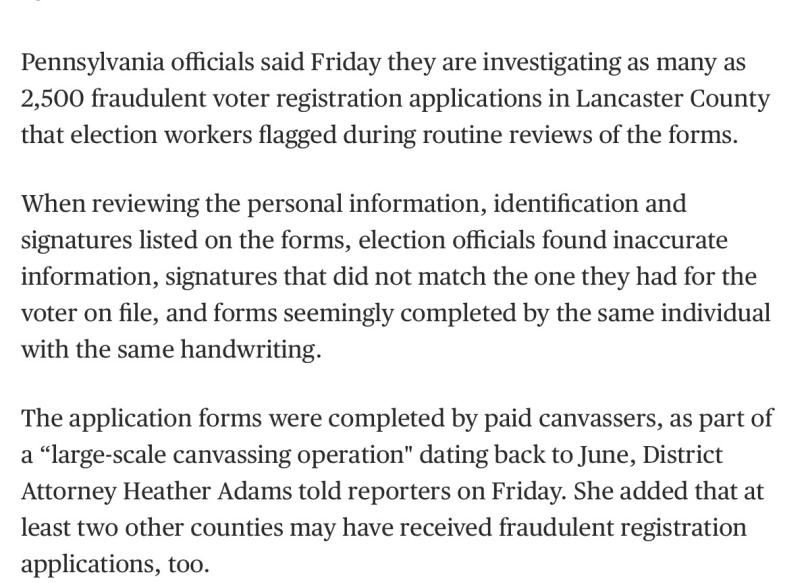 Pennsylvania officials said Friday they are investigating as many as 2,500 fraudulent voter registration applications in Lancaster County that election workers flagged during routine reviews of the forms.

When reviewing the personal information, identification and signatures listed on the forms, election officials found inaccurate information, signatures that did not match the one they had for the voter on file, and forms seemingly completed by the same individual with the same handwriting.

The application forms were completed by paid canvassers, as part of a “large-scale canvassing operation" dating back to June, District Attorney Heather Adams told reporters on Friday. She added that at least two other counties may have received fraudulent registration applications, too.